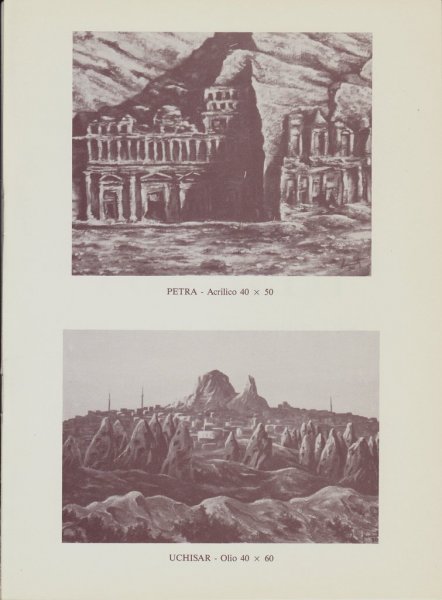 PETRA - Acrilico 40 × 50

UCHISAR - Olio 40 × 60